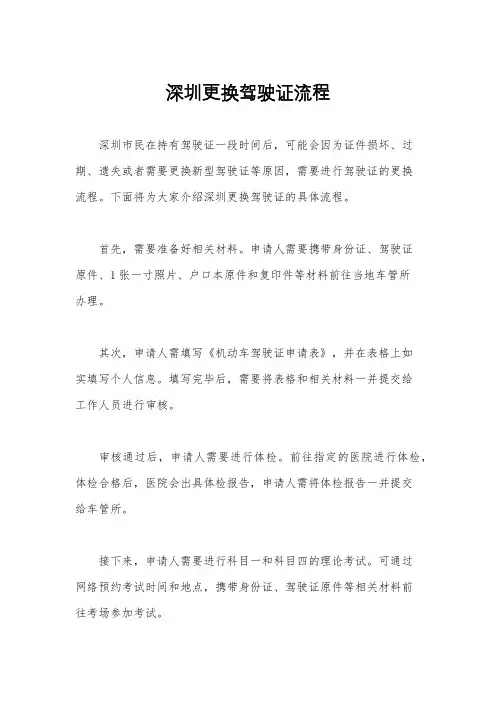 深圳更换驾驶证流程

深圳市民在持有驾驶证一段时间后，可能会因为证件损坏、过期、遗失或者需要更换新型驾驶证等原因，需要进行驾驶证的更换流程。下面将为大家介绍深圳更换驾驶证的具体流程。

首先，需要准备好相关材料。申请人需要携带身份证、驾驶证原件、1张一寸照片、户口本原件和复印件等材料前往当地车管所办理。

其次，申请人需填写《机动车驾驶证申请表》，并在表格上如实填写个人信息。填写完毕后，需要将表格和相关材料一并提交给工作人员进行审核。

审核通过后，申请人需要进行体检。前往指定的医院进行体检，体检合格后，医院会出具体检报告，申请人需将体检报告一并提交给车管所。

接下来，申请人需要进行科目一和科目四的理论考试。可通过网络预约考试时间和地点，携带身份证、驾驶证原件等相关材料前往考场参加考试。